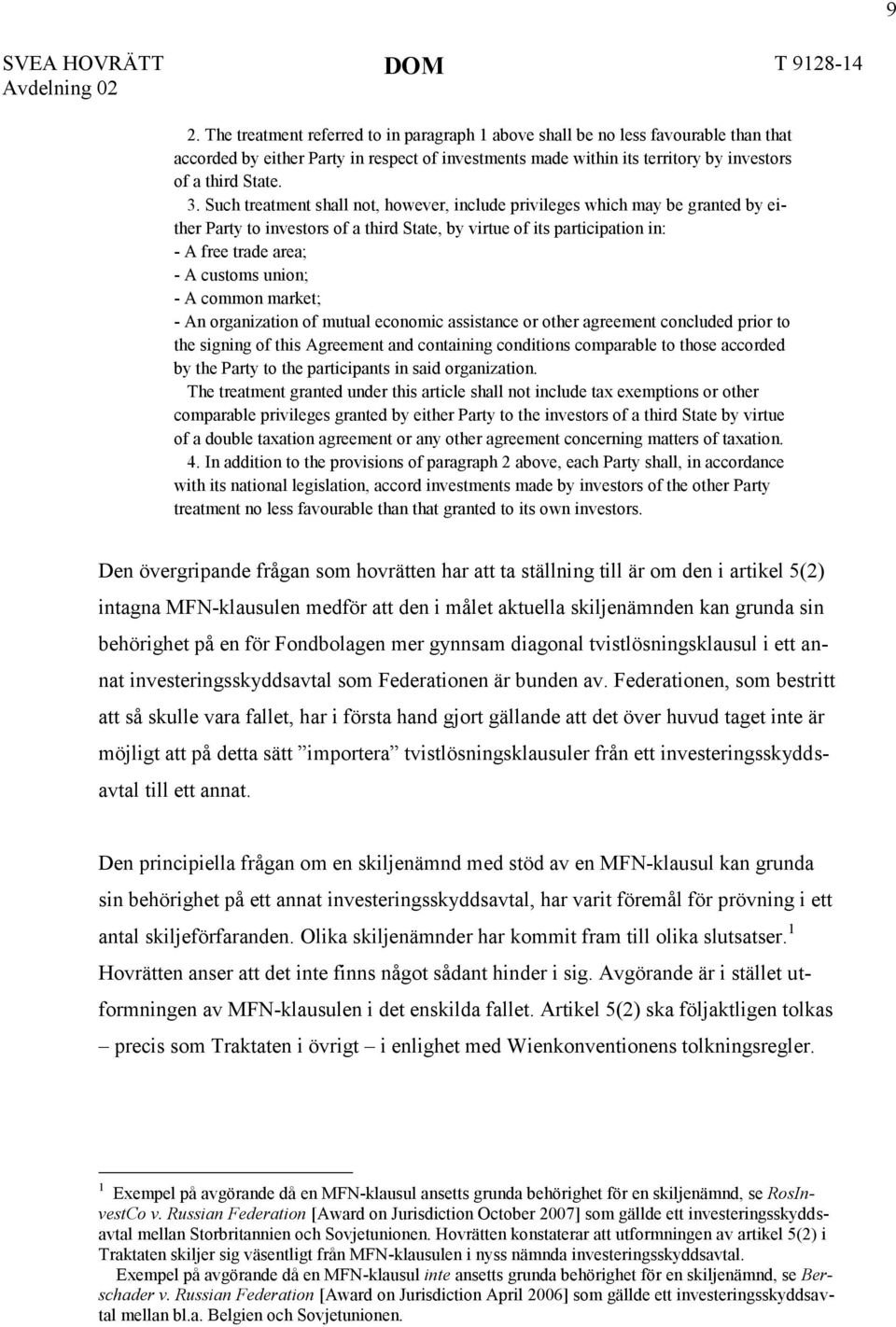 9

SVEA HOVRÄTT Avdelning 02

DOM

T 9128-14

2. The treatment referred to in paragraph 1 above shall be no less favourable than that accorded by either Party in respect of investments made within its territory by investors of a third State.

3. Such treatment shall not, however, include privileges which may be granted by either Party to investors of a third State, by virtue of its participation in:
- A free trade area;
- A customs union;
- A common market;
- An organization of mutual economic assistance or other agreement concluded prior to the signing of this Agreement and containing conditions comparable to those accorded by the Party to the participants in said organization.

The treatment granted under this article shall not include tax exemptions or other comparable privileges granted by either Party to the investors of a third State by virtue of a double taxation agreement or any other agreement concerning matters of taxation.

4. In addition to the provisions of paragraph 2 above, each Party shall, in accordance with its national legislation, accord investments made by investors of the other Party treatment no less favourable than that granted to its own investors.

Den övergripande frågan som hovrätten har att ta ställning till är om den i artikel 5(2) intagna MFN-klausulen medför att den i målet aktuella skiljenämnden kan grunda sin behörighet på en för Fondbolagen mer gynnsam diagonal tvistlösningsklausul i ett annat investeringsskyddsavtal som Federationen är bunden av. Federationen, som bestritt att så skulle vara fallet, har i första hand gjort gällande att det över huvud taget inte är möjligt att på detta sätt ”importera” tvistlösningsklausuler från ett investeringsskyddsavtal till ett annat.

Den principiella frågan om en skiljenämnd med stöd av en MFN-klausul kan grunda sin behörighet på ett annat investeringsskyddsavtal, har varit föremål för prövning i ett antal skiljeförfaranden. Olika skiljenämnder har kommit fram till olika slutsatser.$^1$ Hovrätten anser att det inte finns något sådant hinder i sig. Avgörande är i stället utformningen av MFN-klausulen i det enskilda fallet. Artikel 5(2) ska följaktligen tolkas – precis som Traktaten i övrigt – i enlighet med Wienkonventionens tolkningsregler.

$^1$ Exempel på avgörande då en MFN-klausul ansetts grunda behörighet för en skiljenämnd, se RosInvestCo v. Russian Federation [Award on Jurisdiction October 2007] som gällde ett investeringsskyddsavtal mellan Storbritannien och Sovjetunionen. Hovrätten konstaterar att utformningen av artikel 5(2) i Traktaten skiljer sig väsentligt från MFN-klausulen i nyss nämnda investeringsskyddsavtal.

Exempel på avgörande då en MFN-klausul inte ansetts grunda behörighet för en skiljenämnd, se Berschader v. Russian Federation [Award on Jurisdiction April 2006] som gällde ett investeringsskyddsavtal mellan bl.a. Belgien och Sovjetunionen.